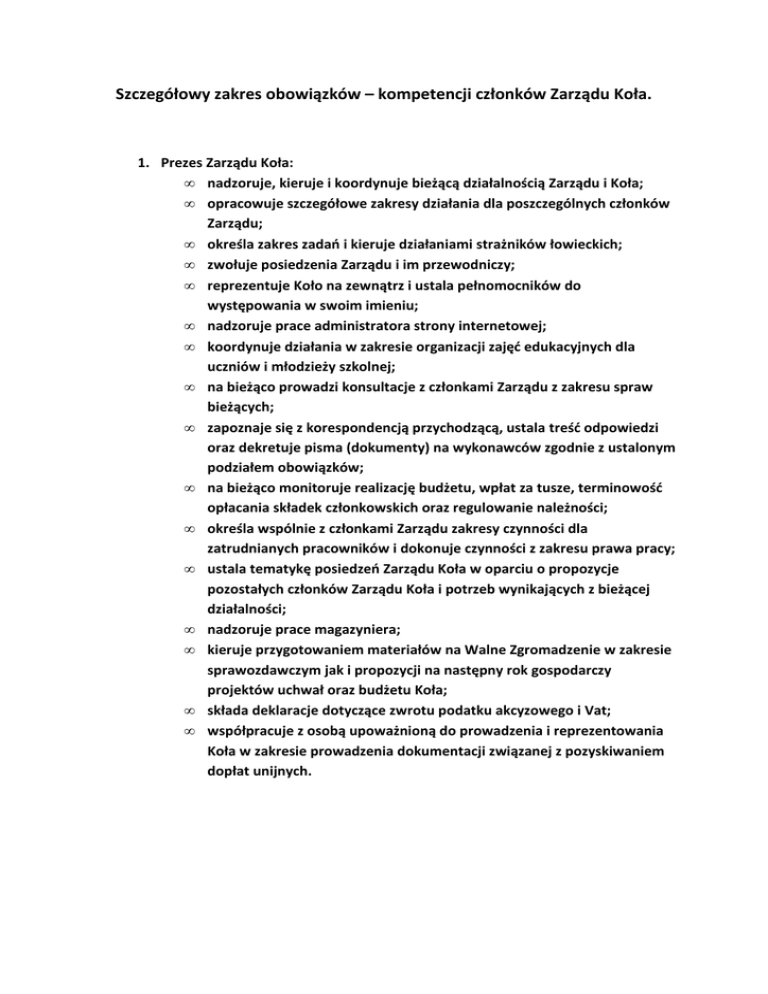 Szczegółowy zakres obowiązków – kompetencji członków Zarządu Koła.

1. Prezes Zarządu Koła:
∞ nadzoruje, kieruje i koordynuje bieżącą działalnością Zarządu i Koła;
∞ opracowuje szczegółowe zakresy działania dla poszczególnych członków Zarządu;
∞ określa zakres zadań i kieruje działaniami strażników łowieckich;
∞ zwołuje posiedzenia Zarządu i im przewodniczy;
∞ reprezentuje Koło na zewnątrz i ustala pełnomocników do występowania w swoim imieniu;
∞ nadzoruje prace administratora strony internetowej;
∞ koordynuje działania w zakresie organizacji zajęć edukacyjnych dla uczniów i młodzieży szkolnej;
∞ na bieżąco prowadzi konsultacje z członkami Zarządu z zakresu spraw bieżących;
∞ zapoznaje się z korespondencją przychodzącą, ustala treść odpowiedzi oraz dekretuje pisma (dokumenty) na wykonawców zgodnie z ustalonym podziałem obowiązków;
∞ na bieżąco monitoruje realizację budżetu, wpłat za tusze, terminowość opłacania składek członkowskich oraz regulowanie należności;
∞ określa wspólnie z członkami Zarządu zakresy czynności dla zatrudnianych pracowników i dokonuje czynności z zakresu prawa pracy;
∞ ustala tematykę posiedzeń Zarządu Koła w oparciu o propozycje pozostałych członków Zarządu Koła i potrzeb wynikających z bieżącej działalności;
∞ nadzoruje prace magazyniera;
∞ kieruje przygotowaniem materiałów na Walne Zgromadzenie w zakresie sprawozdawczym jak i propozycji na następny rok gospodarczy projektów uchwał oraz budżetu Koła;
∞ składa deklaracje dotyczące zwrotu podatku akcyzowego i Vat;
∞ współpracuje z osobą upoważnioną do prowadzenia i reprezentowania Koła w zakresie prowadzenia dokumentacji związanej z pozyskiwaniem dopłat unijnych.